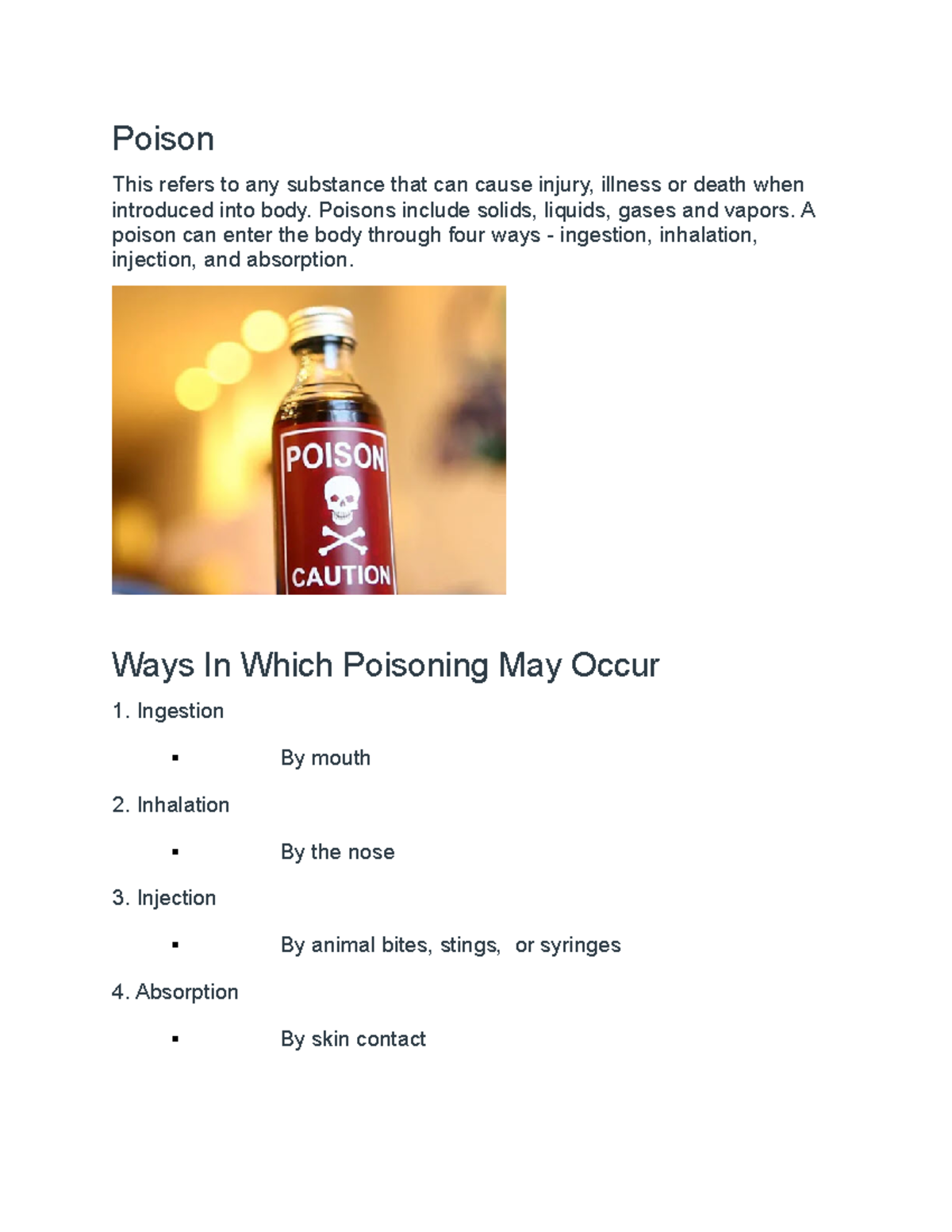 Poison

This refers to any substance that can cause injury, illness or death when introduced into body. Poisons include solids, liquids, gases and vapors. A poison can enter the body through four ways - ingestion, inhalation, injection, and absorption.

POISON
CAUTION

Ways In Which Poisoning May Occur

1. Ingestion

▪ By mouth

2. Inhalation

▪ By the nose

3. Injection

▪ By animal bites, stings, or syringes

4. Absorption

▪ By skin contact